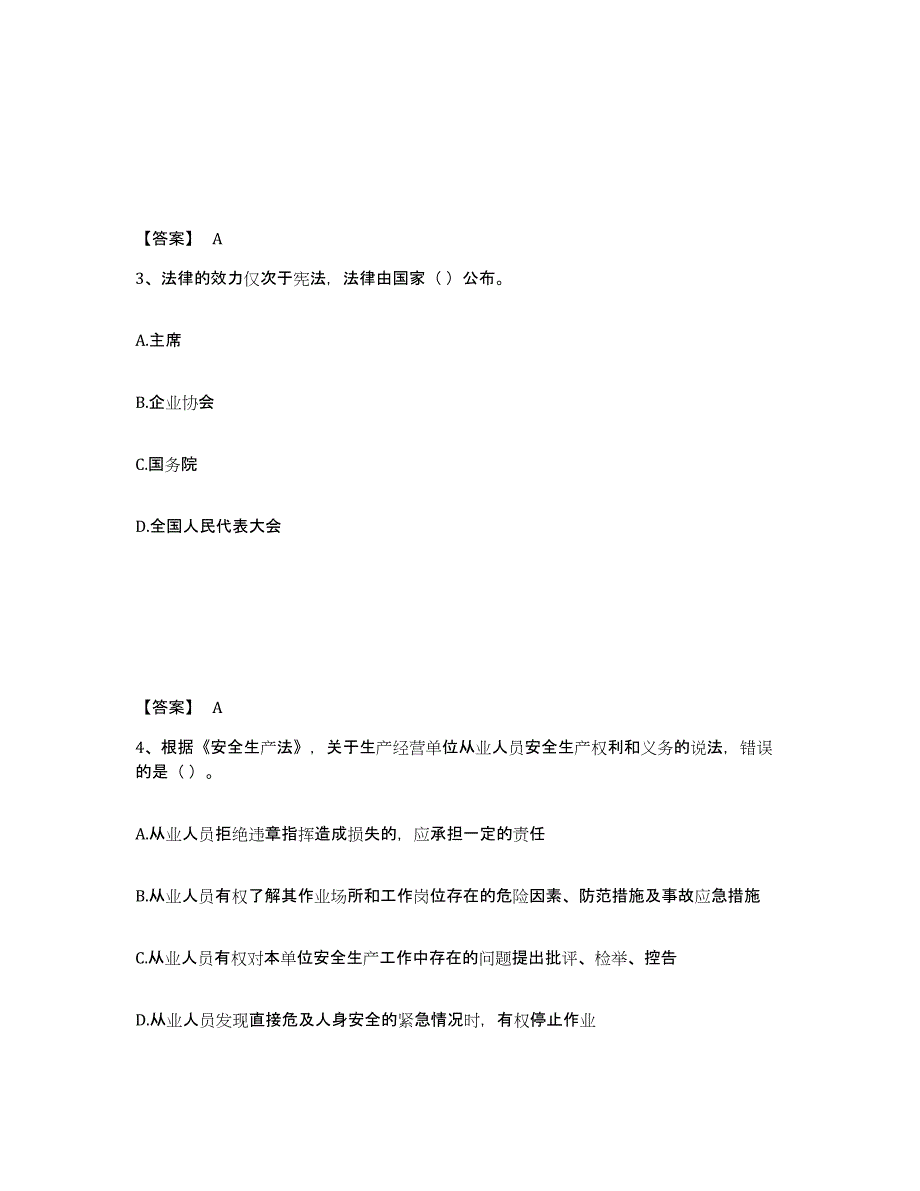 【答案】 A

3、法律的效力仅次于宪法，法律由国家（ ）公布。

A.主席

B.企业协会

C.国务院

D.全国人民代表大会

【答案】 A

4、根据《安全生产法》，关于生产经营单位从业人员安全生产权利和义务的说法，错误的是（ ）。

A.从业人员拒绝违章指挥造成损失的，应承担一定的责任

B.从业人员有权了解其作业场所和工作岗位存在的危险因素、防范措施及事故应急措施

C.从业人员有权对本单位安全生产工作中存在的问题提出批评、检举、控告

D.从业人员发现直接危及人身安全的紧急情况时，有权停止作业